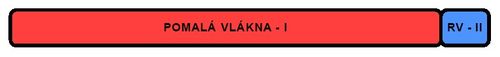 POMALÁ VLÁKNA - I

RV - II